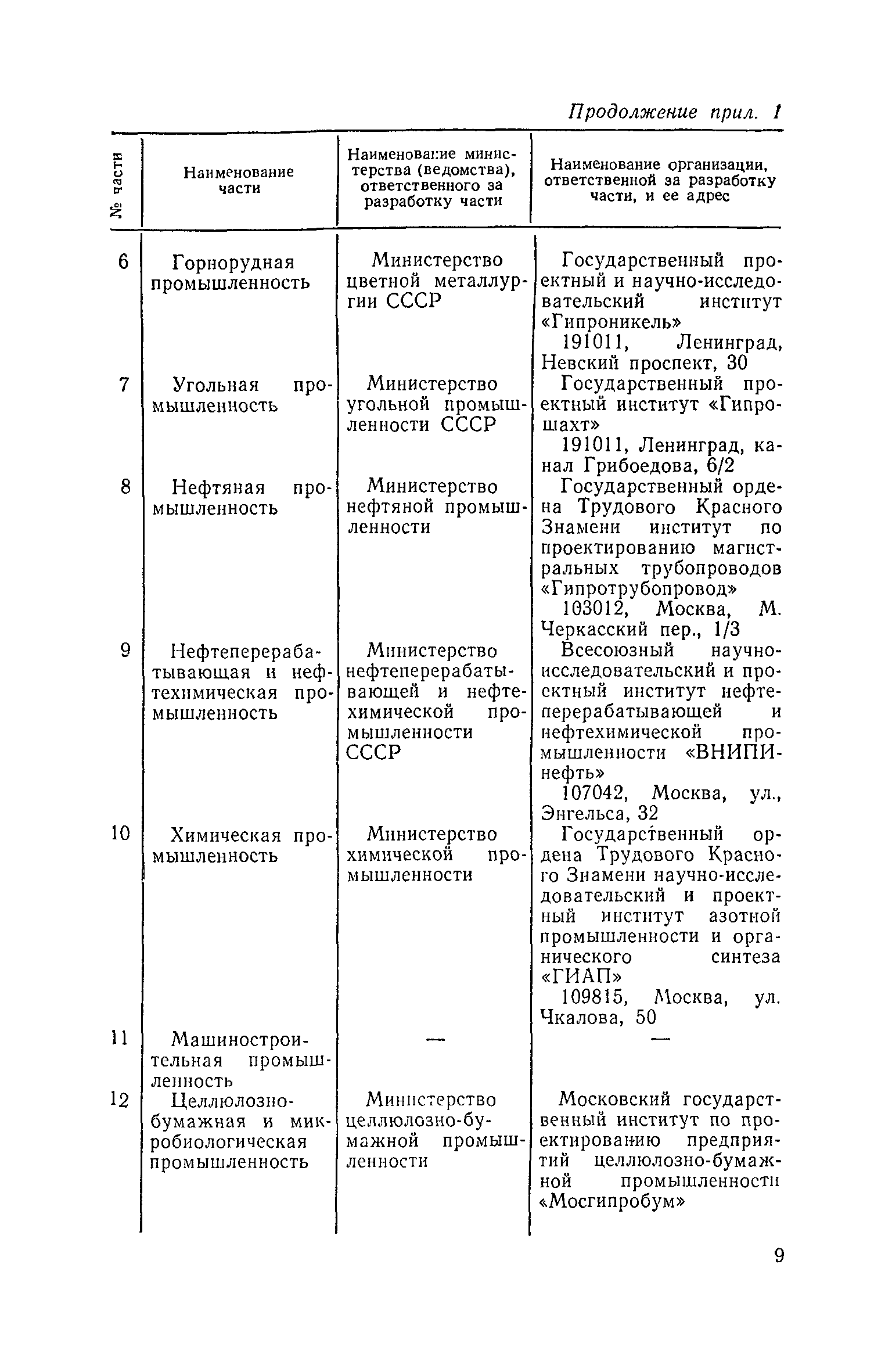 Продолжение прил. 1

| № части | Наименование части | Наименование министерства (ведомства), ответственного за разработку части | Наименование организации, ответственной за разработку части, и ее адрес |
|---|---|---|---|
| 6 | Горнорудная промышленность | Министерство цветной металлургии СССР | Государственный проектный и научно-исследовательский институт «Гипроникель» 191011, Ленинград, Невский проспект, 30 |
| 7 | Угольная промышленность | Министерство угольной промышленности СССР | Государственный проектный институт «Гипрошахт» 191011, Ленинград, канал Грибоедова, 6/2 |
| 8 | Нефтяная промышленность | Министерство нефтяной промышленности | Государственный ордена Трудового Красного Знамени институт по проектированию магистральных трубопроводов «Гипротрубопровод» 103012, Москва, М. Черкасский пер., 1/3 |
| 9 | Нефтеперерабатывающая и нефтехимическая промышленность | Министерство нефтеперерабатывающей и нефтехимической промышленности СССР | Всесоюзный научно-исследовательский и проектный институт нефтеперерабатывающей и нефтехимической промышленности «ВНИПИнефть» 107042, Москва, ул., Энгельса, 32 |
| 10 | Химическая промышленность | Министерство химической промышленности | Государственный ордена Трудового Красного Знамени научно-исследовательский и проектный институт азотной промышленности и органического синтеза «ГИАП» 109815, Москва, ул. Чкалова, 50 |
| 11 | Машиностроительная промышленность | — | — |
| 12 | Целлюлозно-бумажная и микробиологическая промышленность | Министерство целлюлозно-бумажной промышленности | Московский государственный институт по проектированию предприятий целлюлозно-бумажной промышленности «Мосгипробум» |

9